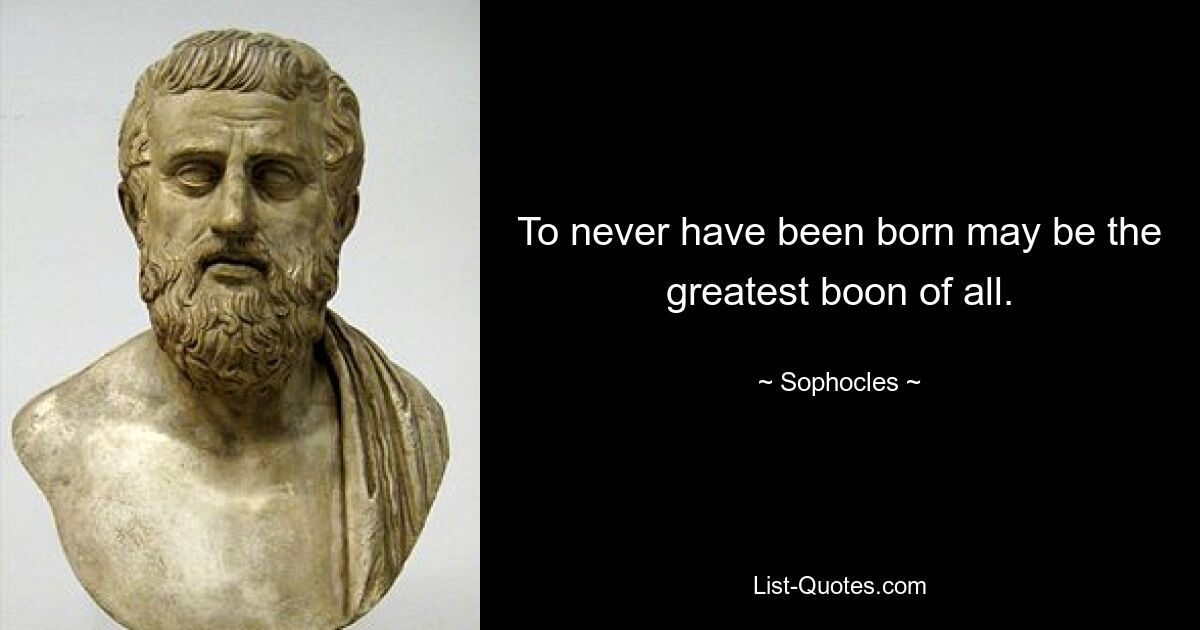 To never have been born may be the greatest boon of all.

~ Sophocles ~

List-Quotes.com